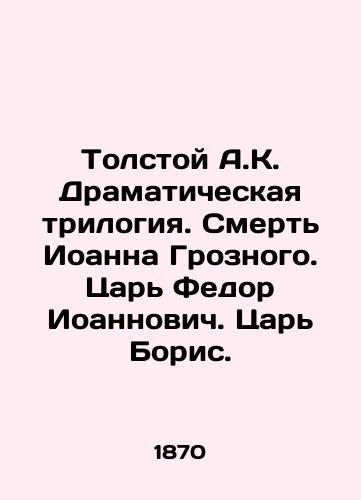 Толстой А.К. Драматическая трилогия. Смерть Иоанна Грозного. Царь Федор Иоаннович. Царь Борис.

1870